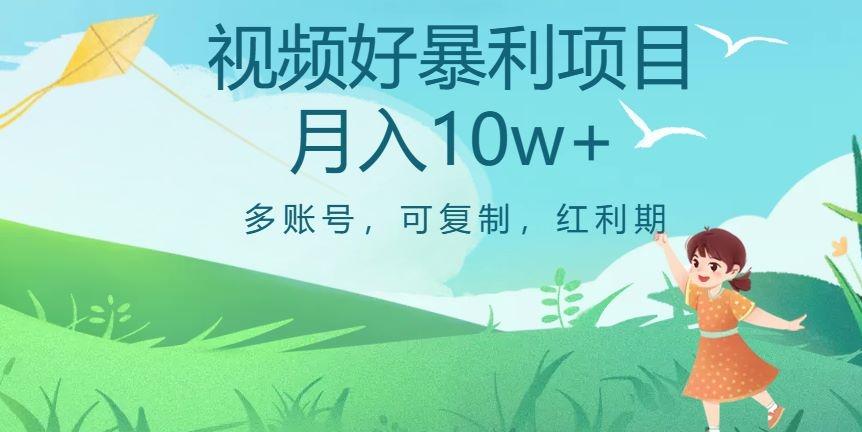 视频好暴利项目
月入10w+

多账号，可复制，红利期